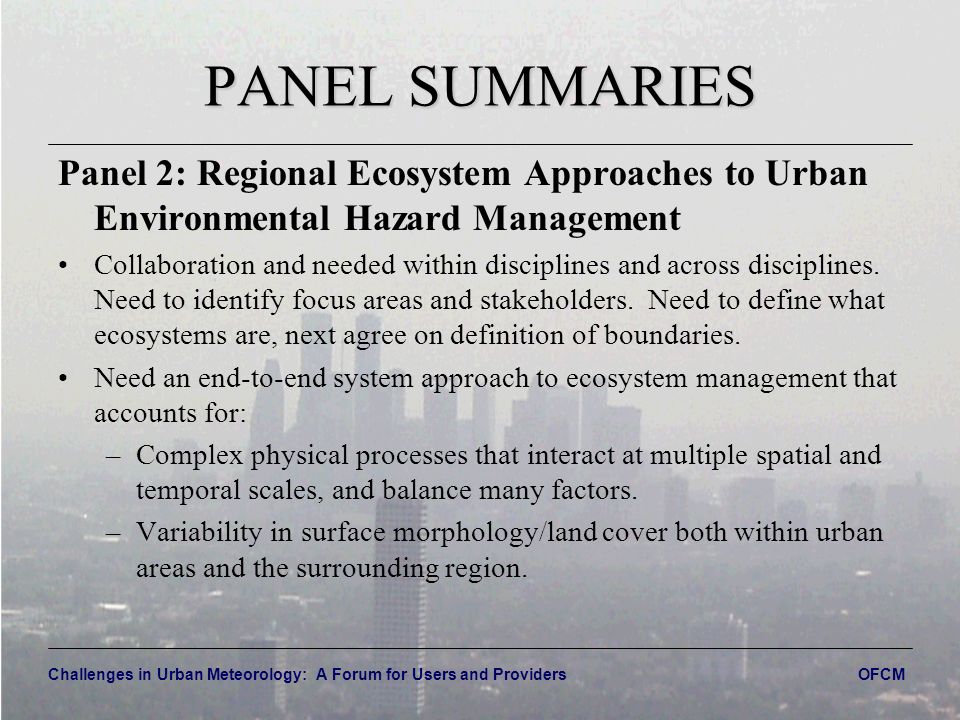 PANEL SUMMARIES

Panel 2: Regional Ecosystem Approaches to Urban Environmental Hazard Management

• Collaboration and needed within disciplines and across disciplines. Need to identify focus areas and stakeholders. Need to define what ecosystems are, next agree on definition of boundaries.

• Need an end-to-end system approach to ecosystem management that accounts for:

– Complex physical processes that interact at multiple spatial and temporal scales, and balance many factors.

– Variability in surface morphology/land cover both within urban areas and the surrounding region.

Challenges in Urban Meteorology: A Forum for Users and Providers

OFCM